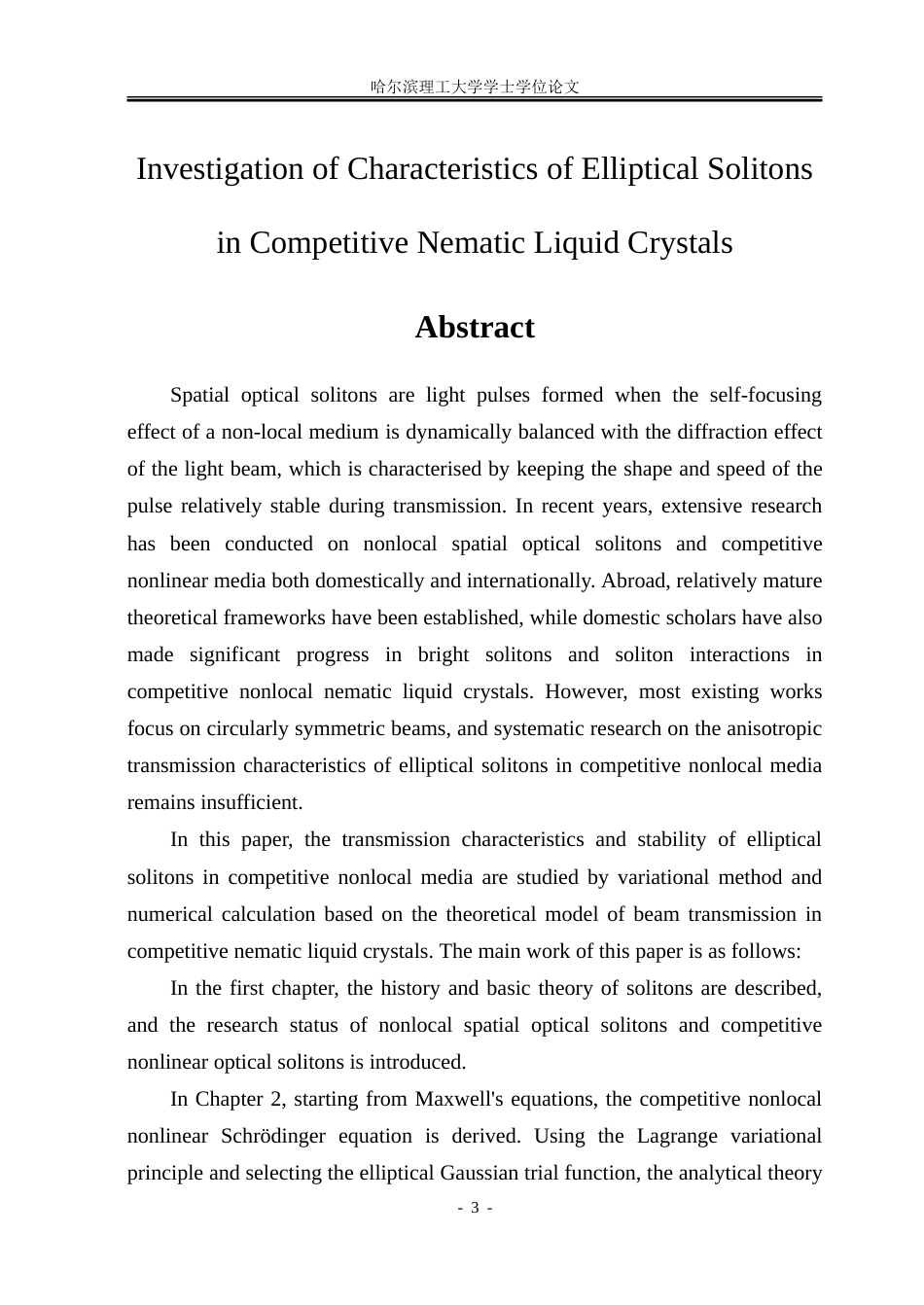 哈尔滨理工大学学士学位论文

Investigation of Characteristics of Elliptical Solitons in Competitive Nematic Liquid Crystals

Abstract

Spatial optical solitons are light pulses formed when the self-focusing effect of a non-local medium is dynamically balanced with the diffraction effect of the light beam, which is characterised by keeping the shape and speed of the pulse relatively stable during transmission. In recent years, extensive research has been conducted on nonlocal spatial optical solitons and competitive nonlinear media both domestically and internationally. Abroad, relatively mature theoretical frameworks have been established, while domestic scholars have also made significant progress in bright solitons and soliton interactions in competitive nonlocal nematic liquid crystals. However, most existing works focus on circularly symmetric beams, and systematic research on the anisotropic transmission characteristics of elliptical solitons in competitive nonlocal media remains insufficient.

In this paper, the transmission characteristics and stability of elliptical solitons in competitive nonlocal media are studied by variational method and numerical calculation based on the theoretical model of beam transmission in competitive nematic liquid crystals. The main work of this paper is as follows:

In the first chapter, the history and basic theory of solitons are described, and the research status of nonlocal spatial optical solitons and competitive nonlinear optical solitons is introduced.

In Chapter 2, starting from Maxwell's equations, the competitive nonlocal nonlinear Schrödinger equation is derived. Using the Lagrange variational principle and selecting the elliptical Gaussian trial function, the analytical theory

- 3 -